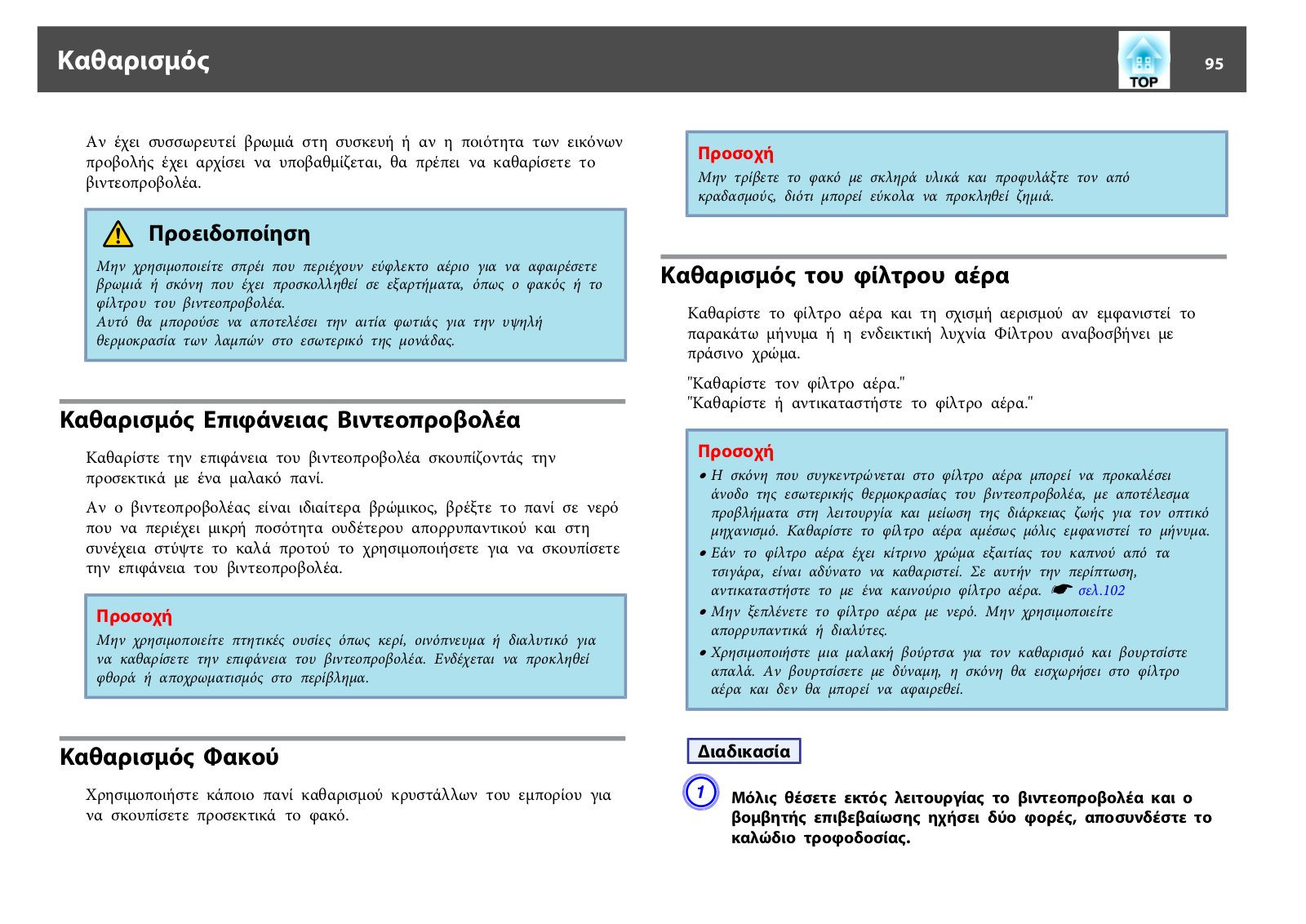 Καθαρισμός

TOP

95

Αν έχει συσσωρευτεί βρωμιά στη συσκευή ή αν η ποιότητα των εικόνων προβολής έχει αρχίσει να υποβαθμίζεται, θα πρέπει να καθαρίσετε το βιντεοπροβολέα.

Προειδοποίηση

Μην χρησιμοποιείτε σπρέι που περιέχουν εύφλεκτο αέριο για να αφαιρέσετε βρωμιά ή σκόνη που έχει προσκολληθεί σε εξαρτήματα, όπως ο φακός ή το φίλτρου του βιντεοπροβολέα.
Αυτό θα μπορούσε να αποτελέσει την αιτία φωτιάς για την υψηλή θερμοκρασία των λαμπών στο εσωτερικό της μονάδας.

Καθαρισμός Επιφάνειας Βιντεοπροβολέα

Καθαρίστε την επιφάνεια του βιντεοπροβολέα σκουπίζοντάς την προσεκτικά με ένα μαλακό πανί.

Αν ο βιντεοπροβολέας είναι ιδιαίτερα βρώμικος, βρέξτε το πανί σε νερό που να περιέχει μικρή ποσότητα ουδέτερου απορρυπαντικού και στη συνέχεια στύψτε το καλά προτού το χρησιμοποιήσετε για να σκουπίσετε την επιφάνεια του βιντεοπροβολέα.

Προσοχή

Μην χρησιμοποιείτε πτητικές ουσίες όπως κερί, οινόπνευμα ή διαλυτικό για να καθαρίσετε την επιφάνεια του βιντεοπροβολέα. Ενδέχεται να προκληθεί φθορά ή αποχρωματισμός στο περίβλημα.

Καθαρισμός Φακού

Χρησιμοποιήστε κάποιο πανί καθαρισμού κρυστάλλων του εμπορίου για να σκουπίσετε προσεκτικά το φακό.

Προσοχή

Μην τρίβετε το φακό με σκληρά υλικά και προφυλάξτε τον από κραδασμούς, διότι μπορεί εύκολα να προκληθεί ζημιά.

Καθαρισμός του φίλτρου αέρα

Καθαρίστε το φίλτρο αέρα και τη σχισμή αερισμού αν εμφανιστεί το παρακάτω μήνυμα ή η ενδεικτική λυχνία Φίλτρου αναβοσβήνει με πράσινο χρώμα.

"Καθαρίστε τον φίλτρο αέρα."
"Καθαρίστε ή αντικαταστήστε το φίλτρο αέρα."

Προσοχή

• Η σκόνη που συγκεντρώνεται στο φίλτρο αέρα μπορεί να προκαλέσει άνοδο της εσωτερικής θερμοκρασίας του βιντεοπροβολέα, με αποτέλεσμα προβλήματα στη λειτουργία και μείωση της διάρκειας ζωής για τον οπτικό μηχανισμό. Καθαρίστε το φίλτρο αέρα αμέσως μόλις εμφανιστεί το μήνυμα.
• Εάν το φίλτρο αέρα έχει κίτρινο χρώμα εξαιτίας του καπνού από τα τσιγάρα, είναι αδύνατο να καθαριστεί. Σε αυτήν την περίπτωση, αντικαταστήστε το με ένα καινούριο φίλτρο αέρα. ☛ σελ.102
• Μην ξεπλένετε το φίλτρο αέρα με νερό. Μην χρησιμοποιείτε απορρυπαντικά ή διαλύτες.
• Χρησιμοποιήστε μια μαλακή βούρτσα για τον καθαρισμό και βουρτσίστε απαλά. Αν βουρτσίσετε με δύναμη, η σκόνη θα εισχωρήσει στο φίλτρο αέρα και δεν θα μπορεί να αφαιρεθεί.

Διαδικασία

1 Μόλις θέσετε εκτός λειτουργίας το βιντεοπροβολέα και ο βομβητής επιβεβαίωσης ηχήσει δύο φορές, αποσυνδέστε το καλώδιο τροφοδοσίας.